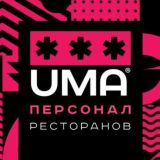 ***
UMA®
ПЕРСОНАЛ
РЕСТОРАНОВ